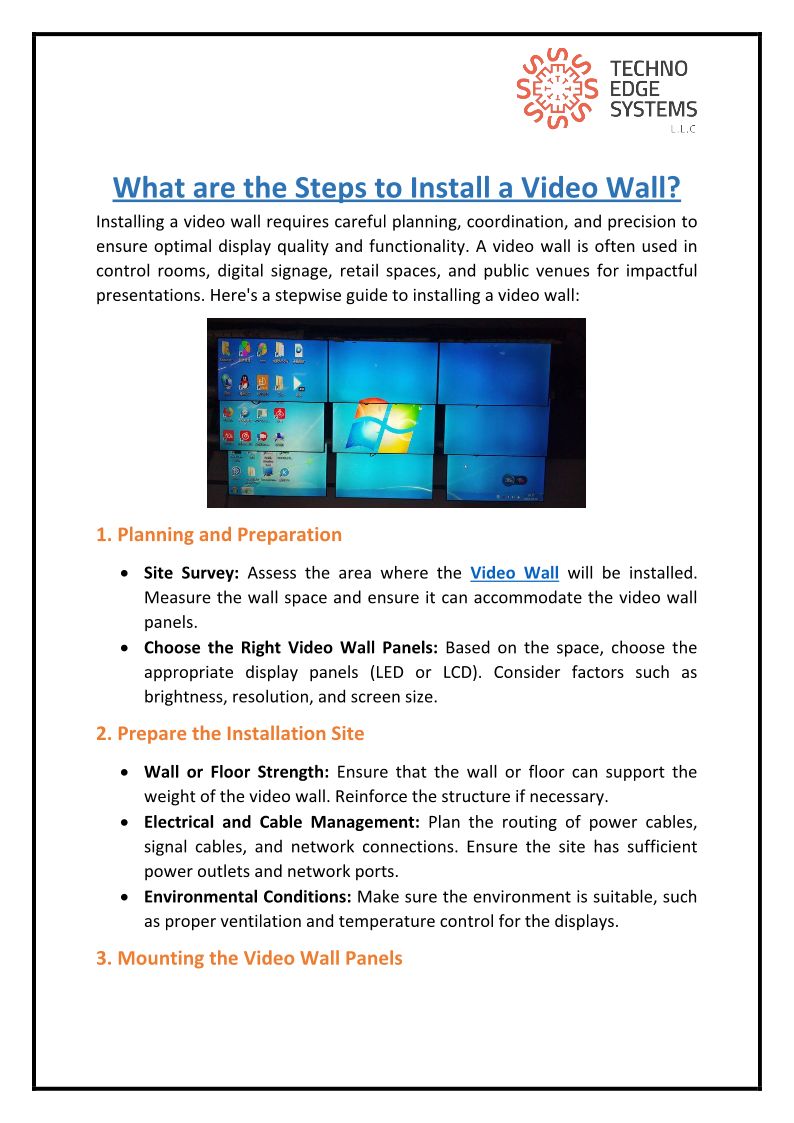 TECHNO
EDGE
SYSTEMS
L.L.C

What are the Steps to Install a Video Wall?

Installing a video wall requires careful planning, coordination, and precision to ensure optimal display quality and functionality. A video wall is often used in control rooms, digital signage, retail spaces, and public venues for impactful presentations. Here's a stepwise guide to installing a video wall:

1. Planning and Preparation

• Site Survey: Assess the area where the Video Wall will be installed. Measure the wall space and ensure it can accommodate the video wall panels.
• Choose the Right Video Wall Panels: Based on the space, choose the appropriate display panels (LED or LCD). Consider factors such as brightness, resolution, and screen size.

2. Prepare the Installation Site

• Wall or Floor Strength: Ensure that the wall or floor can support the weight of the video wall. Reinforce the structure if necessary.
• Electrical and Cable Management: Plan the routing of power cables, signal cables, and network connections. Ensure the site has sufficient power outlets and network ports.
• Environmental Conditions: Make sure the environment is suitable, such as proper ventilation and temperature control for the displays.

3. Mounting the Video Wall Panels